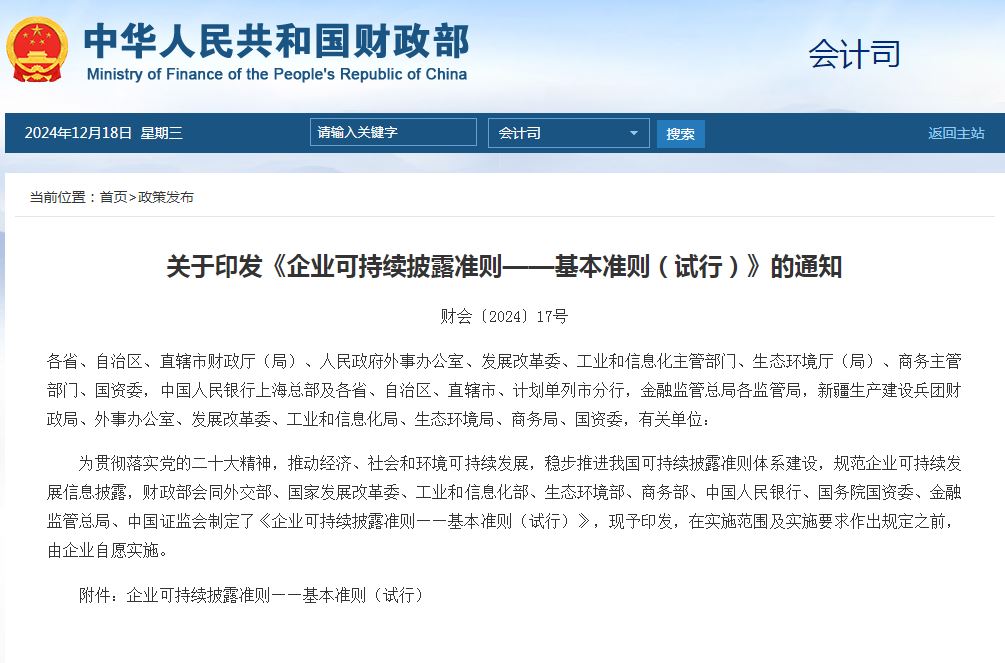 中华人民共和国财政部
Ministry of Finance of the People's Republic of China

会计司

2024年12月18日 星期三

请输入关键字

会计司

搜索

返回主站

当前位置：首页>政策发布

关于印发《企业可持续披露准则——基本准则（试行）》的通知

财会〔2024〕17号

各省、自治区、直辖市财政厅（局）、人民政府外事办公室、发展改革委、工业和信息化主管部门、生态环境厅（局）、商务主管部门、国资委，中国人民银行上海总部及各省、自治区、直辖市、计划单列市分行，金融监管总局各监管局，新疆生产建设兵团财政局、外事办公室、发展改革委、工业和信息化局、生态环境局、商务局、国资委，有关单位：

为贯彻落实党的二十大精神，推动经济、社会和环境可持续发展，稳步推进我国可持续披露准则体系建设，规范企业可持续发展信息披露，财政部会同外交部、国家发展改革委、工业和信息化部、生态环境部、商务部、中国人民银行、国务院国资委、金融监管总局、中国证监会制定了《企业可持续披露准则——基本准则（试行）》，现予印发，在实施范围及实施要求作出规定之前，由企业自愿实施。

附件：企业可持续披露准则——基本准则（试行）